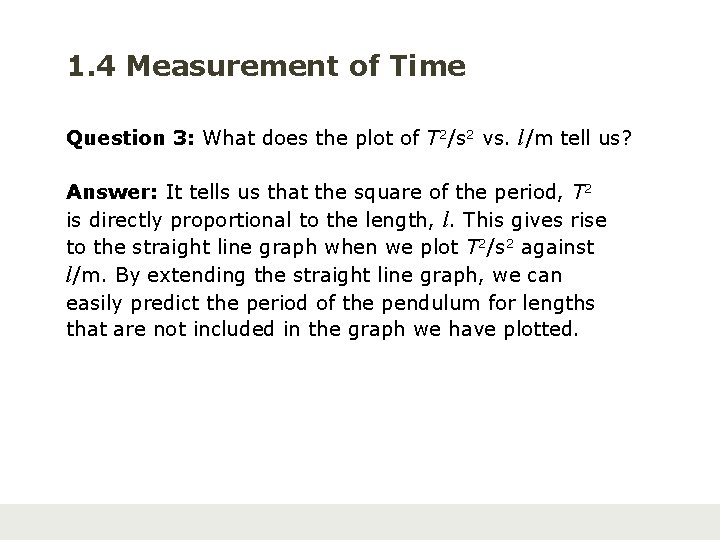 1.4 Measurement of Time

Question 3: What does the plot of $T^2/s^2$ vs. $l$/m tell us?

Answer: It tells us that the square of the period, $T^2$ is directly proportional to the length, $l$. This gives rise to the straight line graph when we plot $T^2/s^2$ against $l$/m. By extending the straight line graph, we can easily predict the period of the pendulum for lengths that are not included in the graph we have plotted.